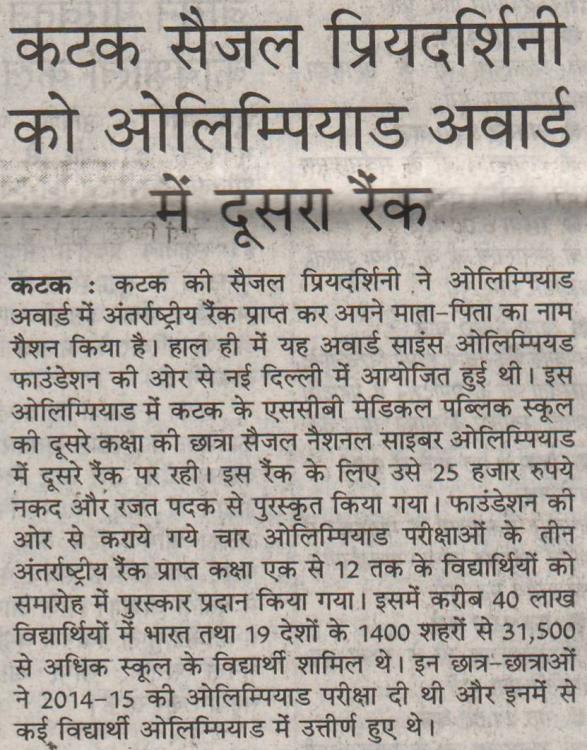 कटक सैजल प्रियदर्शिनी को ओलिम्पियाड अवार्ड में दूसरा रैंक

कटक : कटक की सैजल प्रियदर्शिनी ने ओलिम्पियाड अवार्ड में अंतर्राष्ट्रीय रैंक प्राप्त कर अपने माता-पिता का नाम रौशन किया है। हाल ही में यह अवार्ड साइंस ओलिम्पियड फाउंडेशन की ओर से नई दिल्ली में आयोजित हुई थी। इस ओलिम्पियाड में कटक के एससीबी मेडिकल पब्लिक स्कूल की दूसरे कक्षा की छात्रा सैजल नैशनल साइबर ओलिम्पियाड में दूसरे रैंक पर रही। इस रैंक के लिए उसे 25 हजार रुपये नकद और रजत पदक से पुरस्कृत किया गया। फाउंडेशन की ओर से कराये गये चार ओलिम्पियाड परीक्षाओं के तीन अंतर्राष्ट्रीय रैंक प्राप्त कक्षा एक से 12 तक के विद्यार्थियों को समारोह में पुरस्कार प्रदान किया गया। इसमें करीब 40 लाख विद्यार्थियों में भारत तथा 19 देशों के 1400 शहरों से 31,500 से अधिक स्कूल के विद्यार्थी शामिल थे। इन छात्र-छात्राओं ने 2014-15 की ओलिम्पियाड परीक्षा दी थी और इनमें से कई विद्यार्थी ओलिम्पियाड में उत्तीर्ण हुए थे।